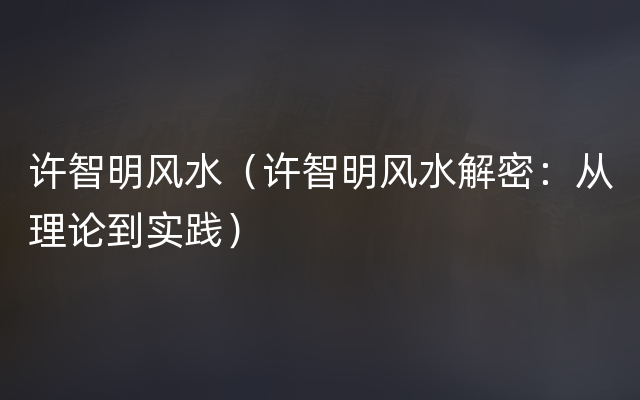 许智明风水（许智明风水解密：从理论到实践）